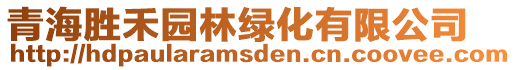 青海胜禾园林绿化有限公司
http://hdpaularamsden.cn.coovee.com